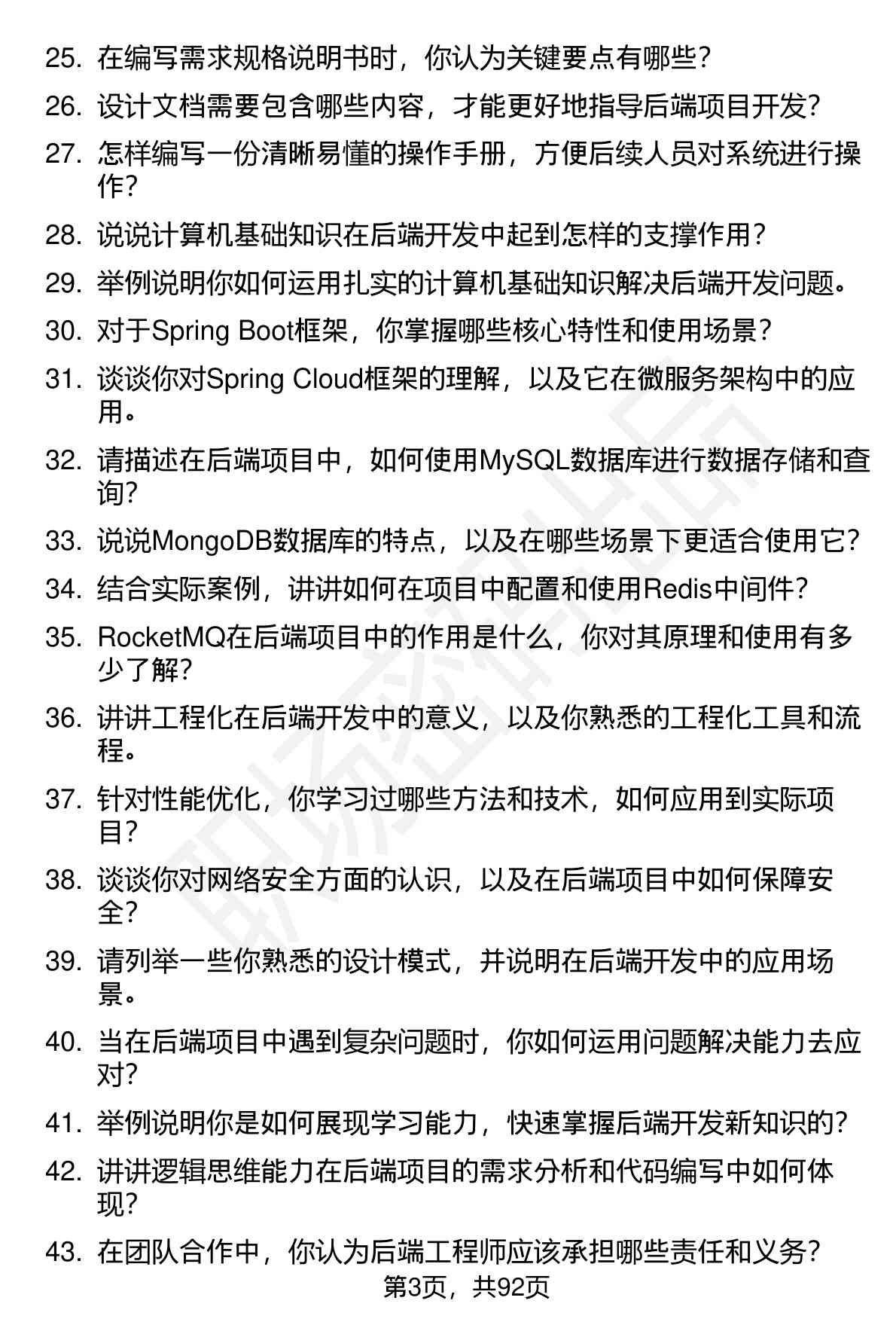 25. 在编写需求规格说明书时，你认为关键要点有哪些？

26. 设计文档需要包含哪些内容，才能更好地指导后端项目开发？

27. 怎样编写一份清晰易懂的操作手册，方便后续人员对系统进行操作？

28. 说说计算机基础知识在后端开发中起到怎样的支撑作用？

29. 举例说明你如何运用扎实的计算机基础知识解决后端开发问题。

30. 对于Spring Boot框架，你掌握哪些核心特性和使用场景？

31. 谈谈你对Spring Cloud框架的理解，以及它在微服务架构中的应用。

32. 请描述在后端项目中，如何使用MySQL数据库进行数据存储和查询？

33. 说说MongoDB数据库的特点，以及在哪些场景下更适合使用它？

34. 结合实际案例，讲讲如何在项目中配置和使用Redis中间件？

35. RocketMQ在后端项目中的作用是什么，你对其原理和使用有多少了解？

36. 讲讲工程化在后端开发中的意义，以及你熟悉的工程化工具和流程。

37. 针对性能优化，你学习过哪些方法和技术，如何应用到实际项目？

38. 谈谈你对网络安全方面的认识，以及在后端项目中如何保障安全？

39. 请列举一些你熟悉的设计模式，并说明在后端开发中的应用场景。

40. 当在后端项目中遇到复杂问题时，你如何运用问题解决能力去应对？

41. 举例说明你是如何展现学习能力，快速掌握后端开发新知识的？

42. 讲讲逻辑思维能力在后端项目的需求分析和代码编写中如何体现？

43. 在团队合作中，你认为后端工程师应该承担哪些责任和义务？

第3页，共92页